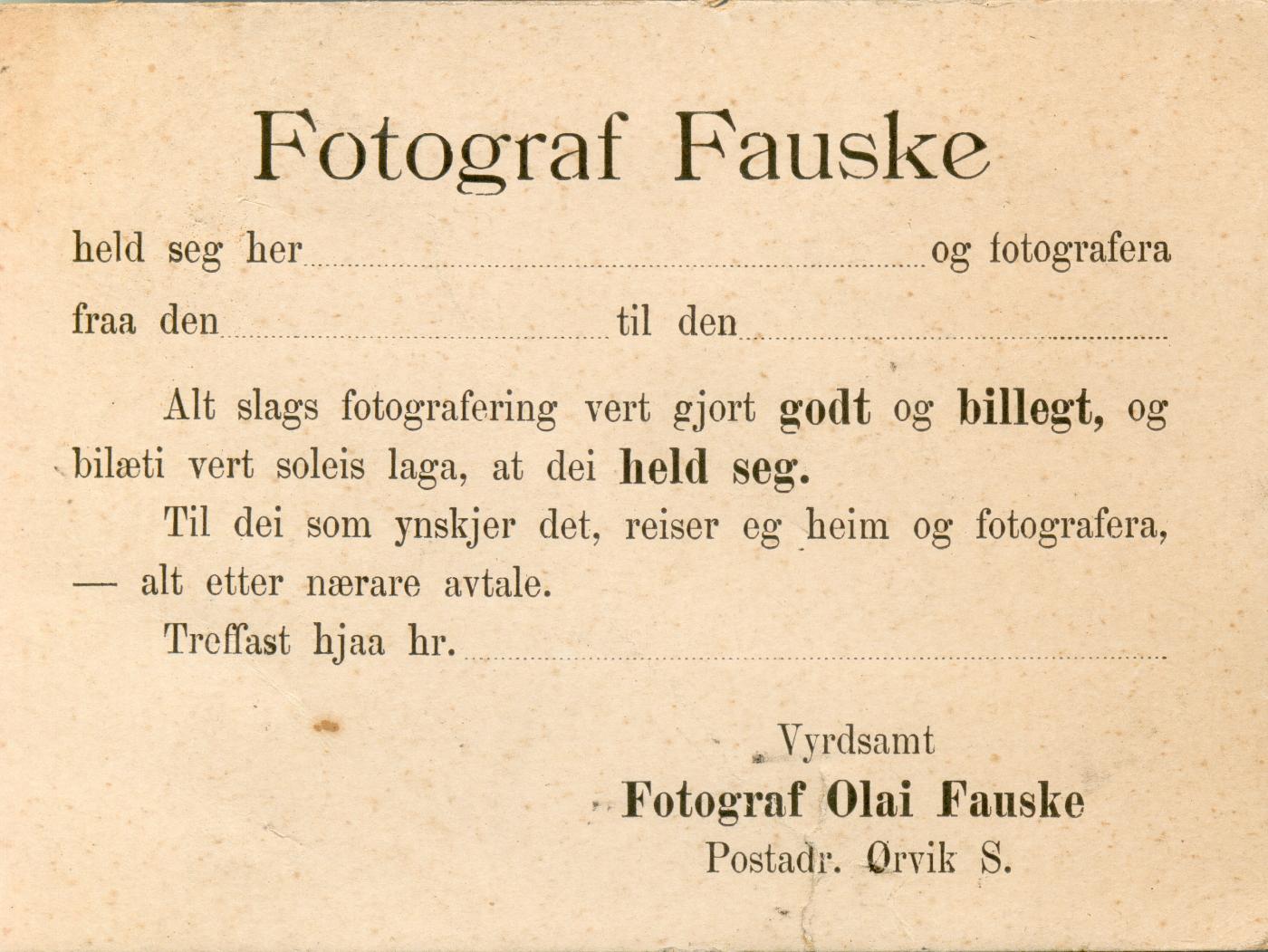 Fotograf Fauske

held seg her ____ og fotografera

fraa den ____ til den ____

Alt slags fotografering vert gjort godt og billegt, og bilæti vert soleis laga, at dei held seg.

Til dei som ynskjer det, reiser eg heim og fotografera, — alt etter nærare avtale.

Treffast hjaa hr. ____

Vyrdsamt
Fotograf Olai Fauske
Postadr. Ørvik S.